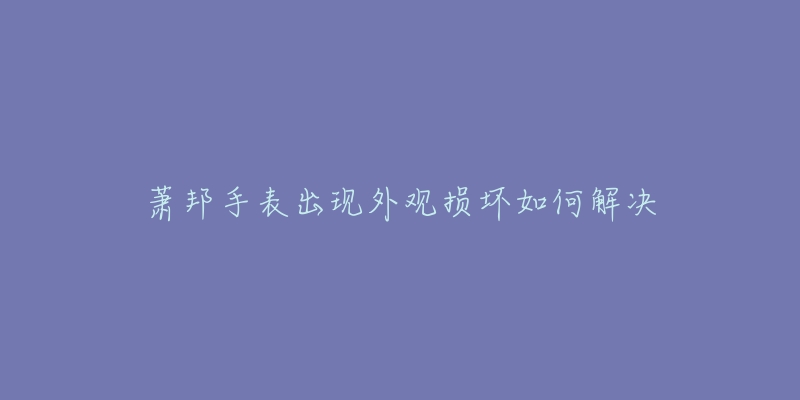 萧邦手表出现外观损坏如何解决